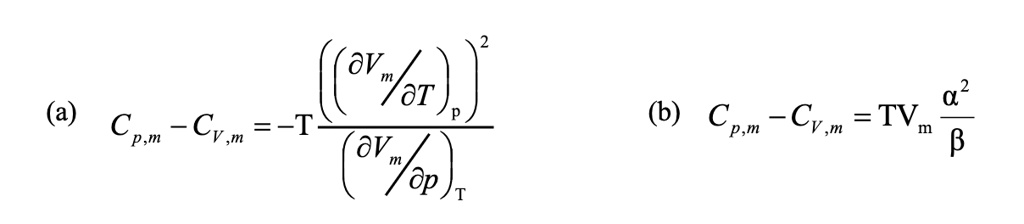 (a) $C_{p,m} - C_{V,m} = -\mathrm{T}\frac{\left(\left(\partial V_m / \partial T\right)_{\mathrm{p}}\right)^2}{\left(\partial V_m / \partial p\right)_{\mathrm{T}}}$

(b) $C_{p,m} - C_{V,m} = \mathrm{TV_m}\frac{\alpha^2}{\beta}$